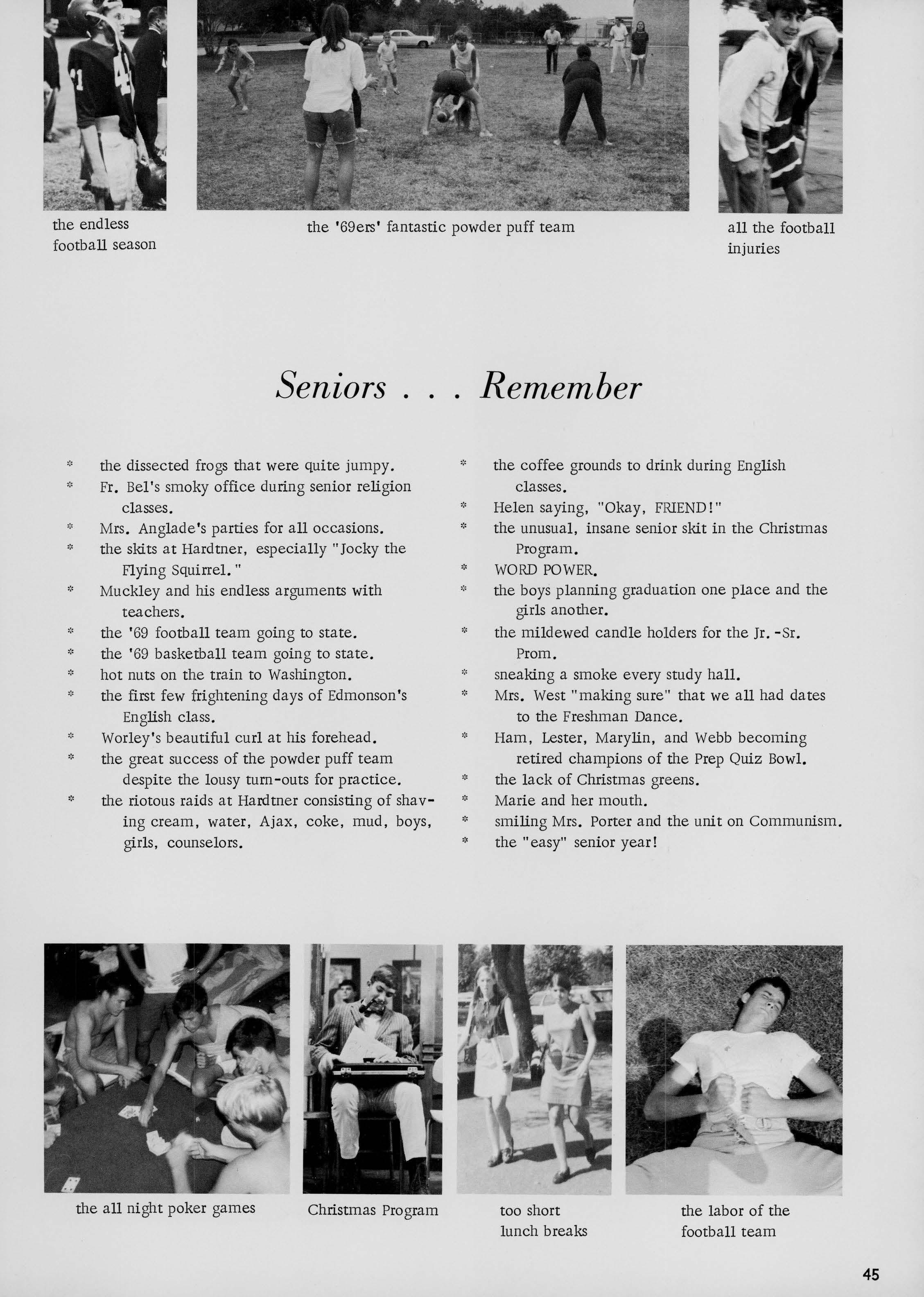 the endless football season

the '69ers' fantastic powder puff team

all the football injuries

Seniors . . . Remember

* the dissected frogs that were quite jumpy.
* Fr. Bel's smoky office during senior religion classes.
* Mrs. Anglade's parties for all occasions.
* the skits at Hardtner, especially "Jocky the Flying Squirrel."
* Muckley and his endless arguments with teachers.
* the '69 football team going to state.
* the '69 basketball team going to state.
* hot nuts on the train to Washington.
* the first few frightening days of Edmonson's English class.
* Worley's beautiful curl at his forehead.
* the great success of the powder puff team despite the lousy turn-outs for practice.
* the riotous raids at Hardtner consisting of shaving cream, water, Ajax, coke, mud, boys, girls, counselors.

* the coffee grounds to drink during English classes.
* Helen saying, "Okay, FRIEND!"
* the unusual, insane senior skit in the Christmas Program.
* WORD POWER.
* the boys planning graduation one place and the girls another.
* the mildewed candle holders for the Jr.-Sr. Prom.
* sneaking a smoke every study hall.
* Mrs. West "making sure" that we all had dates to the Freshman Dance.
* Ham, Lester, Marylin, and Webb becoming retired champions of the Prep Quiz Bowl.
* the lack of Christmas greens.
* Marie and her mouth.
* smiling Mrs. Porter and the unit on Communism.
* the "easy" senior year!

the all night poker games

Christmas Program

too short lunch breaks

the labor of the football team

45